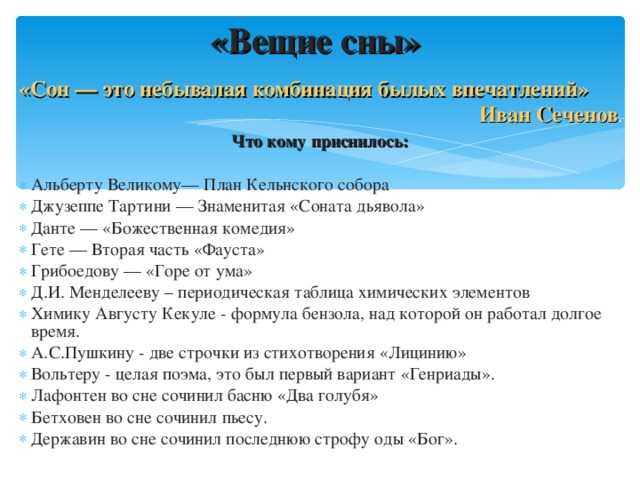 «Вещие сны»

«Сон — это небывалая комбинация былых впечатлений»
Иван Сеченов.

Что кому приснилось:

Альберту Великому— План Кельнского собора
Джузеппе Тартини — Знаменитая «Соната дьявола»
Данте — «Божественная комедия»
Гете — Вторая часть «Фауста»
Грибоедову — «Горе от ума»
Д.И. Менделееву – периодическая таблица химических элементов
Химику Августу Кекуле - формула бензола, над которой он работал долгое время.
А.С.Пушкину - две строчки из стихотворения «Лицинию»
Вольтеру - целая поэма, это был первый вариант «Генриады».
Лафонтен во сне сочинил басню «Два голубя»
Бетховен во сне сочинил пьесу.
Державин во сне сочинил последнюю строфу оды «Бог».